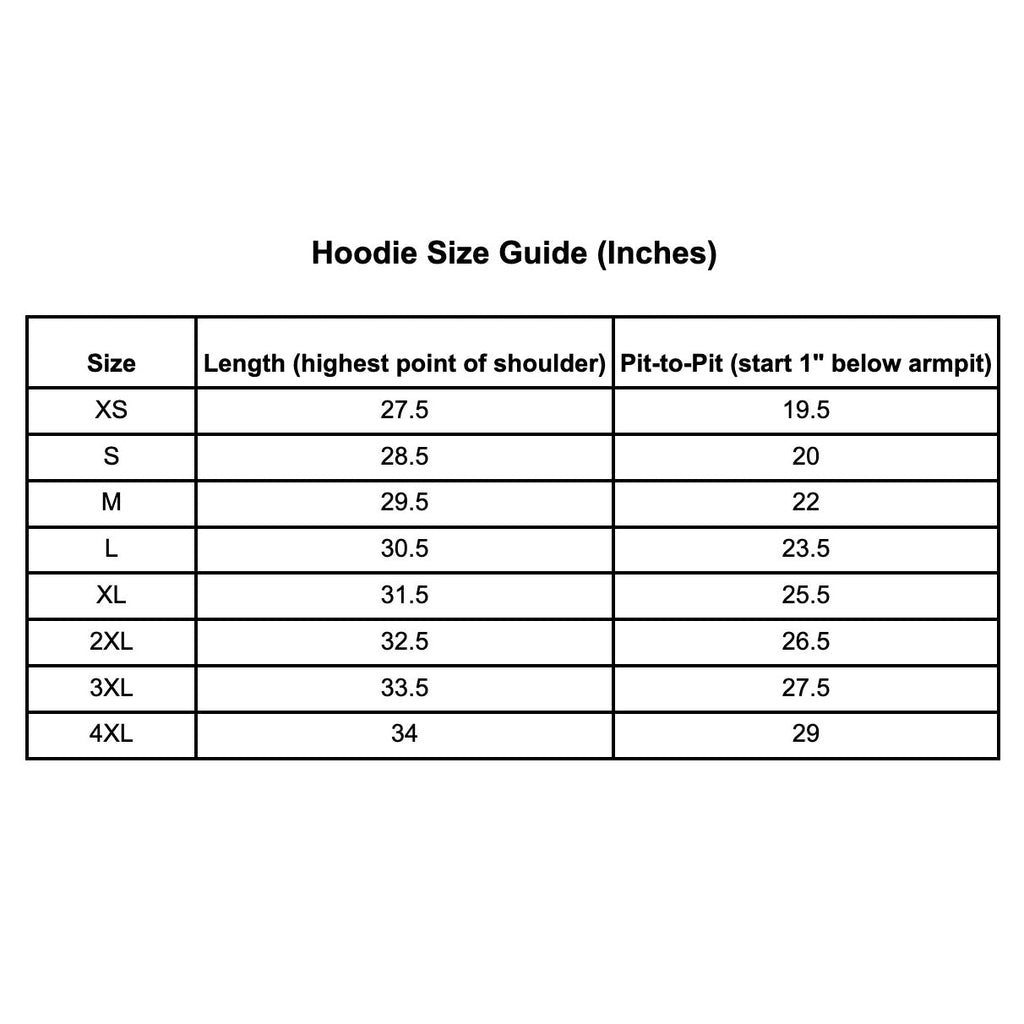 Hoodie Size Guide (Inches)

| Size | Length (highest point of shoulder) | Pit-to-Pit (start 1" below armpit) |
|---|---|---|
| XS | 27.5 | 19.5 |
| S | 28.5 | 20 |
| M | 29.5 | 22 |
| L | 30.5 | 23.5 |
| XL | 31.5 | 25.5 |
| 2XL | 32.5 | 26.5 |
| 3XL | 33.5 | 27.5 |
| 4XL | 34 | 29 |